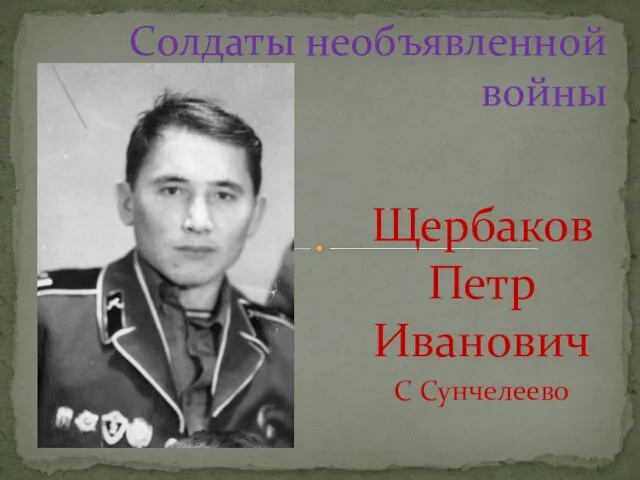 Солдаты необъявленной войны

Щербаков Петр Иванович

С Сунчелеево